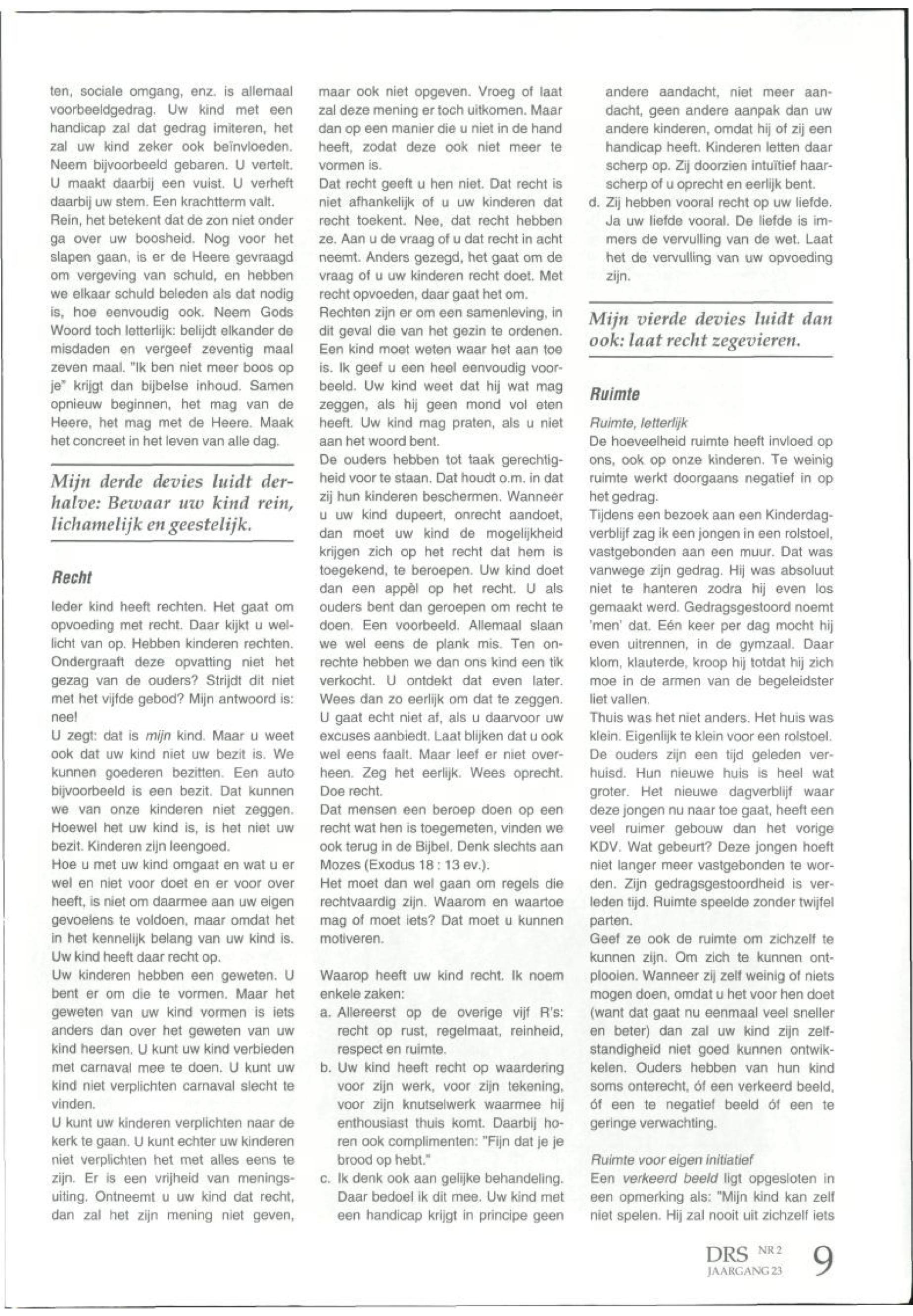 ten, sociale omgang, enz. is allemaal voorbeeldgedrag. Uw kind met een handicap zal dat gedrag imiteren, het zal uw kind zeker ook beïnvloeden. Neem bijvoorbeeld gebaren. U vertelt. U maakt daarbij een vuist. U verheft daarbij uw stem. Een krachtterm valt.
Rein, het betekent dat de zon niet onder ga over uw boosheid. Nog voor het slapen gaan, is er de Heere gevraagd om vergeving van schuld, en hebben we elkaar schuld beleden als dat nodig is, hoe eenvoudig ook. Neem Gods Woord toch letterlijk: belijdt elkander de misdaden en vergeef zeventig maal zeven maal. "Ik ben niet meer boos op je" krijgt dan bijbelse inhoud. Samen opnieuw beginnen, het mag van de Heere, het mag met de Heere. Maak het concreet in het leven van alle dag.

Mijn derde devies luidt derhalve: Bewaar uw kind rein, lichamelijk en geestelijk.

Recht

Ieder kind heeft rechten. Het gaat om opvoeding met recht. Daar kijkt u wellicht van op. Hebben kinderen rechten. Ondergraaft deze opvatting niet het gezag van de ouders? Strijdt dit niet met het vijfde gebod? Mijn antwoord is: nee!
U zegt: dat is mijn kind. Maar u weet ook dat uw kind niet uw bezit is. We kunnen goederen bezitten. Een auto bijvoorbeeld is een bezit. Dat kunnen we van onze kinderen niet zeggen. Hoewel het uw kind is, is het niet uw bezit. Kinderen zijn leengoed.
Hoe u met uw kind omgaat en wat u er wel en niet voor doet en er voor over heeft, is niet om daarmee aan uw eigen gevoelens te voldoen, maar omdat het in het kennelijk belang van uw kind is. Uw kind heeft daar recht op.
Uw kinderen hebben een geweten. U bent er om die te vormen. Maar het geweten van uw kind vormen is iets anders dan over het geweten van uw kind heersen. U kunt uw kind verbieden met carnaval mee te doen. U kunt uw kind niet verplichten carnaval slecht te vinden.
U kunt uw kinderen verplichten naar de kerk te gaan. U kunt echter uw kinderen niet verplichten het met alles eens te zijn. Er is een vrijheid van meningsuiting. Ontneemt u uw kind dat recht, dan zal het zijn mening niet geven, maar ook niet opgeven. Vroeg of laat zal deze mening er toch uitkomen. Maar dan op een manier die u niet in de hand heeft, zodat deze ook niet meer te vormen is.
Dat recht geeft u hen niet. Dat recht is niet afhankelijk of u uw kinderen dat recht toekent. Nee, dat recht hebben ze. Aan u de vraag of u dat recht in acht neemt. Anders gezegd, het gaat om de vraag of u uw kinderen recht doet. Met recht opvoeden, daar gaat het om.
Rechten zijn er om een samenleving, in dit geval die van het gezin te ordenen. Een kind moet weten waar het aan toe is. Ik geef u een heel eenvoudig voorbeeld. Uw kind weet dat hij wat mag zeggen, als hij geen mond vol eten heeft. Uw kind mag praten, als u niet aan het woord bent.
De ouders hebben tot taak gerechtigheid voor te staan. Dat houdt o.m. in dat zij hun kinderen beschermen. Wanneer u uw kind dupeert, onrecht aandoet, dan moet uw kind de mogelijkheid krijgen zich op het recht dat hem is toegekend, te beroepen. Uw kind doet dan een appèl op het recht. U als ouders bent dan geroepen om recht te doen. Een voorbeeld. Allemaal slaan we wel eens de plank mis. Ten onrechte hebben we dan ons kind een tik verkocht. U ontdekt dat even later. Wees dan zo eerlijk om dat te zeggen. U gaat echt niet af, als u daarvoor uw excuses aanbiedt. Laat blijken dat u ook wel eens faalt. Maar leef er niet overheen. Zeg het eerlijk. Wees oprecht. Doe recht.
Dat mensen een beroep doen op een recht wat hen is toegemeten, vinden we ook terug in de Bijbel. Denk slechts aan Mozes (Exodus 18 : 13 ev.).
Het moet dan wel gaan om regels die rechtvaardig zijn. Waarom en waartoe mag of moet iets? Dat moet u kunnen motiveren.

Waarop heeft uw kind recht. Ik noem enkele zaken:
a. Allereerst op de overige vijf R's: recht op rust, regelmaat, reinheid, respect en ruimte.
b. Uw kind heeft recht op waardering voor zijn werk, voor zijn tekening, voor zijn knutselwerk waarmee hij enthousiast thuis komt. Daarbij horen ook complimenten: "Fijn dat je je brood op hebt."
c. Ik denk ook aan gelijke behandeling. Daar bedoel ik dit mee. Uw kind met een handicap krijgt in principe geen andere aandacht, niet meer aandacht, geen andere aanpak dan uw andere kinderen, omdat hij of zij een handicap heeft. Kinderen letten daar scherp op. Zij doorzien intuïtief haarscherp of u oprecht en eerlijk bent.
d. Zij hebben vooral recht op uw liefde. Ja uw liefde vooral. De liefde is immers de vervulling van de wet. Laat het de vervulling van uw opvoeding zijn.

Mijn vierde devies luidt dan ook: laat recht zegevieren.

Ruimte

Ruimte, letterlijk
De hoeveelheid ruimte heeft invloed op ons, ook op onze kinderen. Te weinig ruimte werkt doorgaans negatief in op het gedrag.
Tijdens een bezoek aan een Kinderdagverblijf zag ik een jongen in een rolstoel, vastgebonden aan een muur. Dat was vanwege zijn gedrag. Hij was absoluut niet te hanteren zodra hij even los gemaakt werd. Gedragsgestoord noemt 'men' dat. Eén keer per dag mocht hij even uitrennen, in de gymzaal. Daar klom, klauterde, kroop hij totdat hij zich moe in de armen van de begeleidster liet vallen.
Thuis was het niet anders. Het huis was klein. Eigenlijk te klein voor een rolstoel. De ouders zijn een tijd geleden verhuisd. Hun nieuwe huis is heel wat groter. Het nieuwe dagverblijf waar deze jongen nu naar toe gaat, heeft een veel ruimer gebouw dan het vorige KDV. Wat gebeurt? Deze jongen hoeft niet langer meer vastgebonden te worden. Zijn gedragsgestoordheid is verleden tijd. Ruimte speelde zonder twijfel parten.
Geef ze ook de ruimte om zichzelf te kunnen zijn. Om zich te kunnen ontplooien. Wanneer zij zelf weinig of niets mogen doen, omdat u het voor hen doet (want dat gaat nu eenmaal veel sneller en beter) dan zal uw kind zijn zelfstandigheid niet goed kunnen ontwikkelen. Ouders hebben van hun kind soms onterecht, óf een verkeerd beeld, óf een te negatief beeld óf een te geringe verwachting.

Ruimte voor eigen initiatief
Een verkeerd beeld ligt opgesloten in een opmerking als: "Mijn kind kan zelf niet spelen. Hij zal nooit uit zichzelf iets

DRS NR 2 JAARGANG 23 9